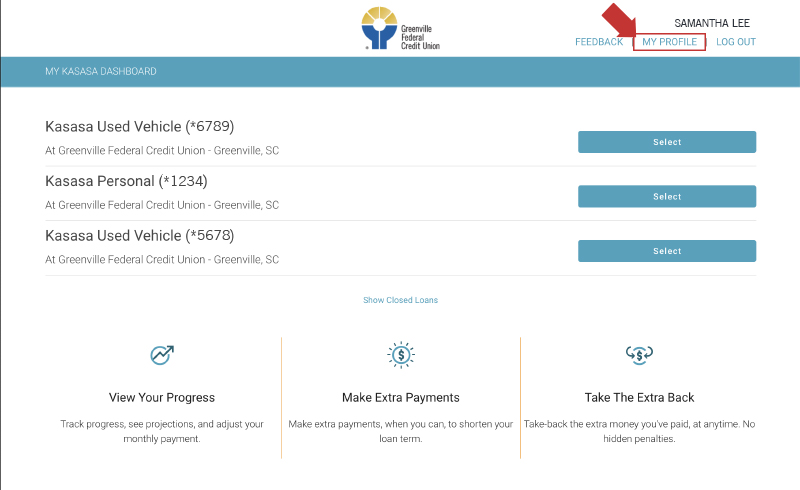 Greenville Federal Credit Union

SAMANTHA LEE

FEEDBACK MY PROFILE LOG OUT

MY KASASA DASHBOARD

Kasasa Used Vehicle (*6789)
At Greenville Federal Credit Union - Greenville, SC

Select

Kasasa Personal (*1234)
At Greenville Federal Credit Union - Greenville, SC

Select

Kasasa Used Vehicle (*5678)
At Greenville Federal Credit Union - Greenville, SC

Select

Show Closed Loans

View Your Progress

Track progress, see projections, and adjust your monthly payment.

Make Extra Payments

Make extra payments, when you can, to shorten your loan term.

Take The Extra Back

Take-back the extra money you've paid, at anytime. No hidden penalties.